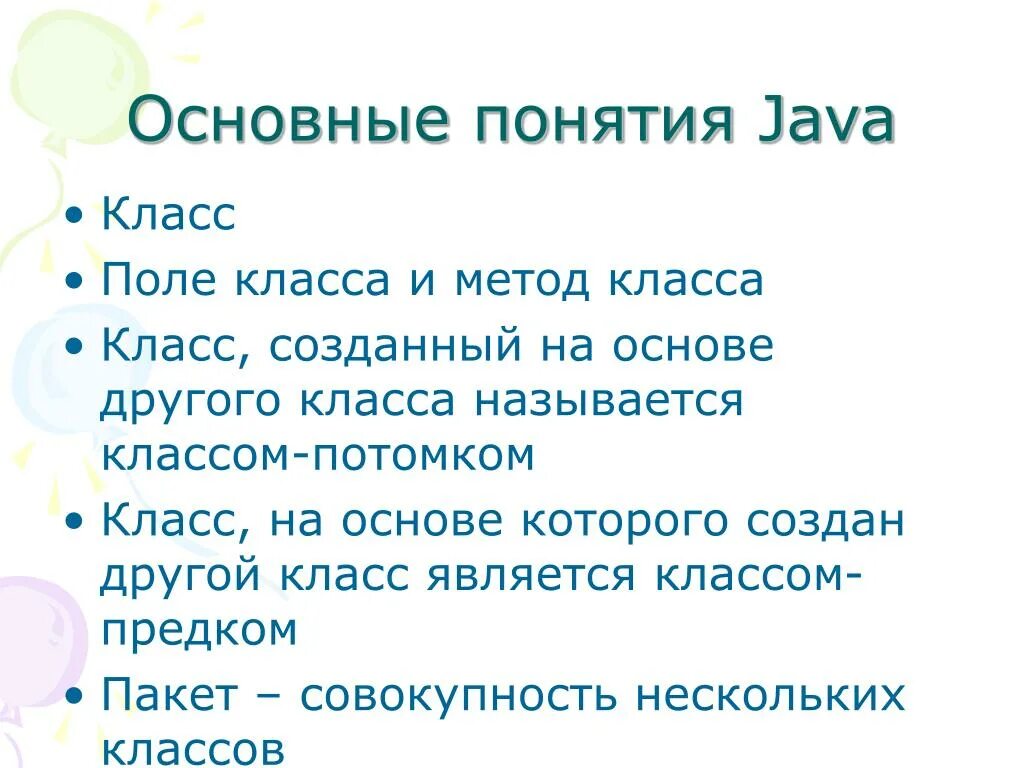 Основные понятия Java

• Класс
• Поле класса и метод класса
• Класс, созданный на основе другого класса называется классом-потомком
• Класс, на основе которого создан другой класс является классом-предком
• Пакет – совокупность нескольких классов